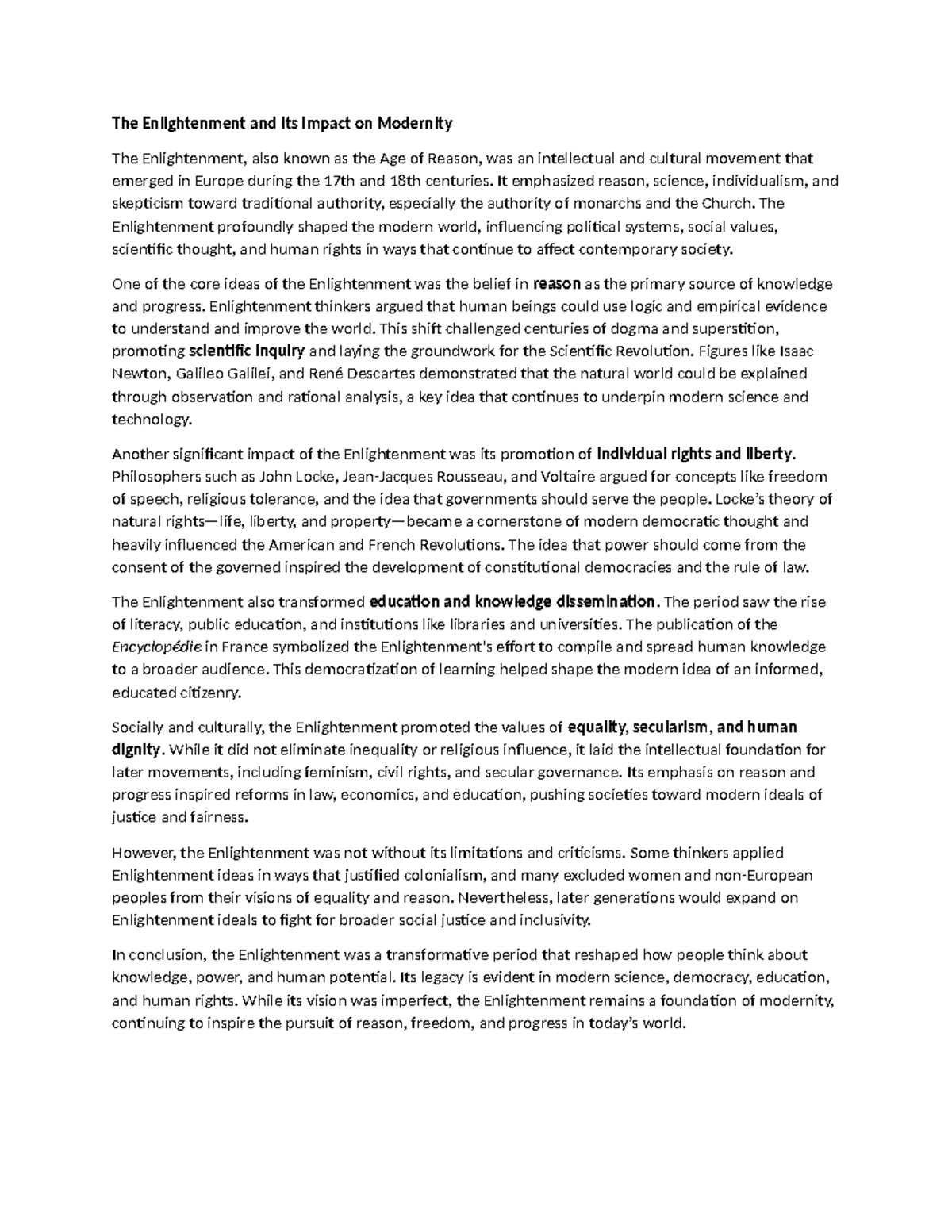 The Enlightenment and Its Impact on Modernity

The Enlightenment, also known as the Age of Reason, was an intellectual and cultural movement that emerged in Europe during the 17th and 18th centuries. It emphasized reason, science, individualism, and skepticism toward traditional authority, especially the authority of monarchs and the Church. The Enlightenment profoundly shaped the modern world, influencing political systems, social values, scientific thought, and human rights in ways that continue to affect contemporary society.

One of the core ideas of the Enlightenment was the belief in reason as the primary source of knowledge and progress. Enlightenment thinkers argued that human beings could use logic and empirical evidence to understand and improve the world. This shift challenged centuries of dogma and superstition, promoting scientific inquiry and laying the groundwork for the Scientific Revolution. Figures like Isaac Newton, Galileo Galilei, and René Descartes demonstrated that the natural world could be explained through observation and rational analysis, a key idea that continues to underpin modern science and technology.

Another significant impact of the Enlightenment was its promotion of individual rights and liberty. Philosophers such as John Locke, Jean-Jacques Rousseau, and Voltaire argued for concepts like freedom of speech, religious tolerance, and the idea that governments should serve the people. Locke's theory of natural rights—life, liberty, and property—became a cornerstone of modern democratic thought and heavily influenced the American and French Revolutions. The idea that power should come from the consent of the governed inspired the development of constitutional democracies and the rule of law.

The Enlightenment also transformed education and knowledge dissemination. The period saw the rise of literacy, public education, and institutions like libraries and universities. The publication of the Encyclopédie in France symbolized the Enlightenment's effort to compile and spread human knowledge to a broader audience. This democratization of learning helped shape the modern idea of an informed, educated citizenry.

Socially and culturally, the Enlightenment promoted the values of equality, secularism, and human dignity. While it did not eliminate inequality or religious influence, it laid the intellectual foundation for later movements, including feminism, civil rights, and secular governance. Its emphasis on reason and progress inspired reforms in law, economics, and education, pushing societies toward modern ideals of justice and fairness.

However, the Enlightenment was not without its limitations and criticisms. Some thinkers applied Enlightenment ideas in ways that justified colonialism, and many excluded women and non-European peoples from their visions of equality and reason. Nevertheless, later generations would expand on Enlightenment ideals to fight for broader social justice and inclusivity.

In conclusion, the Enlightenment was a transformative period that reshaped how people think about knowledge, power, and human potential. Its legacy is evident in modern science, democracy, education, and human rights. While its vision was imperfect, the Enlightenment remains a foundation of modernity, continuing to inspire the pursuit of reason, freedom, and progress in today's world.